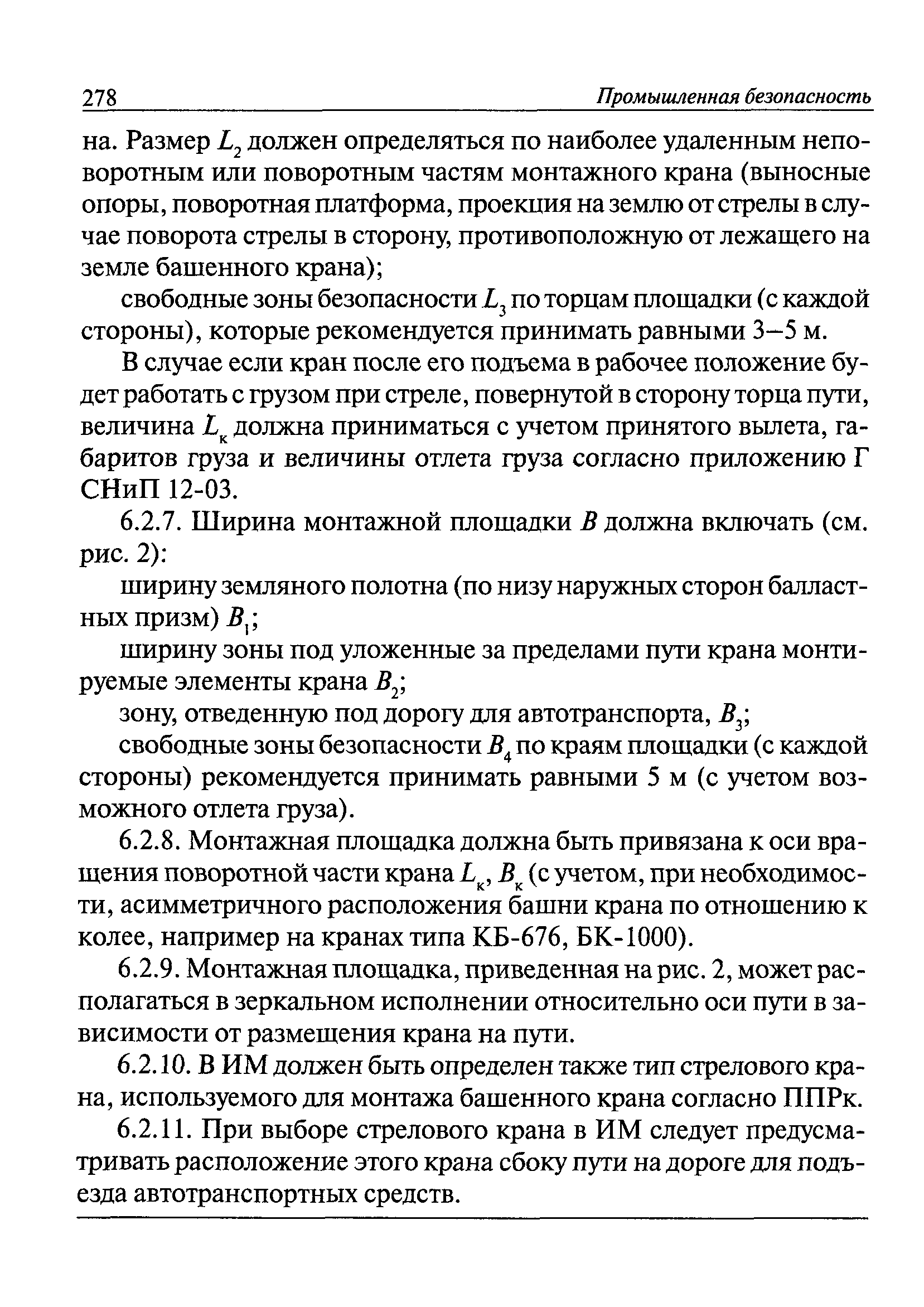 278 Промышленная безопасность

на. Размер $L_2$ должен определяться по наиболее удаленным неповоротным или поворотным частям монтажного крана (выносные опоры, поворотная платформа, проекция на землю от стрелы в случае поворота стрелы в сторону, противоположную от лежащего на земле башенного крана);

свободные зоны безопасности $L_3$ по торцам площадки (с каждой стороны), которые рекомендуется принимать равными 3–5 м.

В случае если кран после его подъема в рабочее положение будет работать с грузом при стреле, повернутой в сторону торца пути, величина $L_к$ должна приниматься с учетом принятого вылета, габаритов груза и величины отлета груза согласно приложению Г СНиП 12-03.

6.2.7. Ширина монтажной площадки $B$ должна включать (см. рис. 2):

ширину земляного полотна (по низу наружных сторон балластных призм) $B_1$;

ширину зоны под уложенные за пределами пути крана монтируемые элементы крана $B_2$;

зону, отведенную под дорогу для автотранспорта, $B_3$;

свободные зоны безопасности $B_4$ по краям площадки (с каждой стороны) рекомендуется принимать равными 5 м (с учетом возможного отлета груза).

6.2.8. Монтажная площадка должна быть привязана к оси вращения поворотной части крана $L_к$, $B_к$ (с учетом, при необходимости, асимметричного расположения башни крана по отношению к колее, например на кранах типа КБ-676, БК-1000).

6.2.9. Монтажная площадка, приведенная на рис. 2, может располагаться в зеркальном исполнении относительно оси пути в зависимости от размещения крана на пути.

6.2.10. В ИМ должен быть определен также тип стрелового крана, используемого для монтажа башенного крана согласно ППРк.

6.2.11. При выборе стрелового крана в ИМ следует предусматривать расположение этого крана сбоку пути на дороге для подъезда автотранспортных средств.